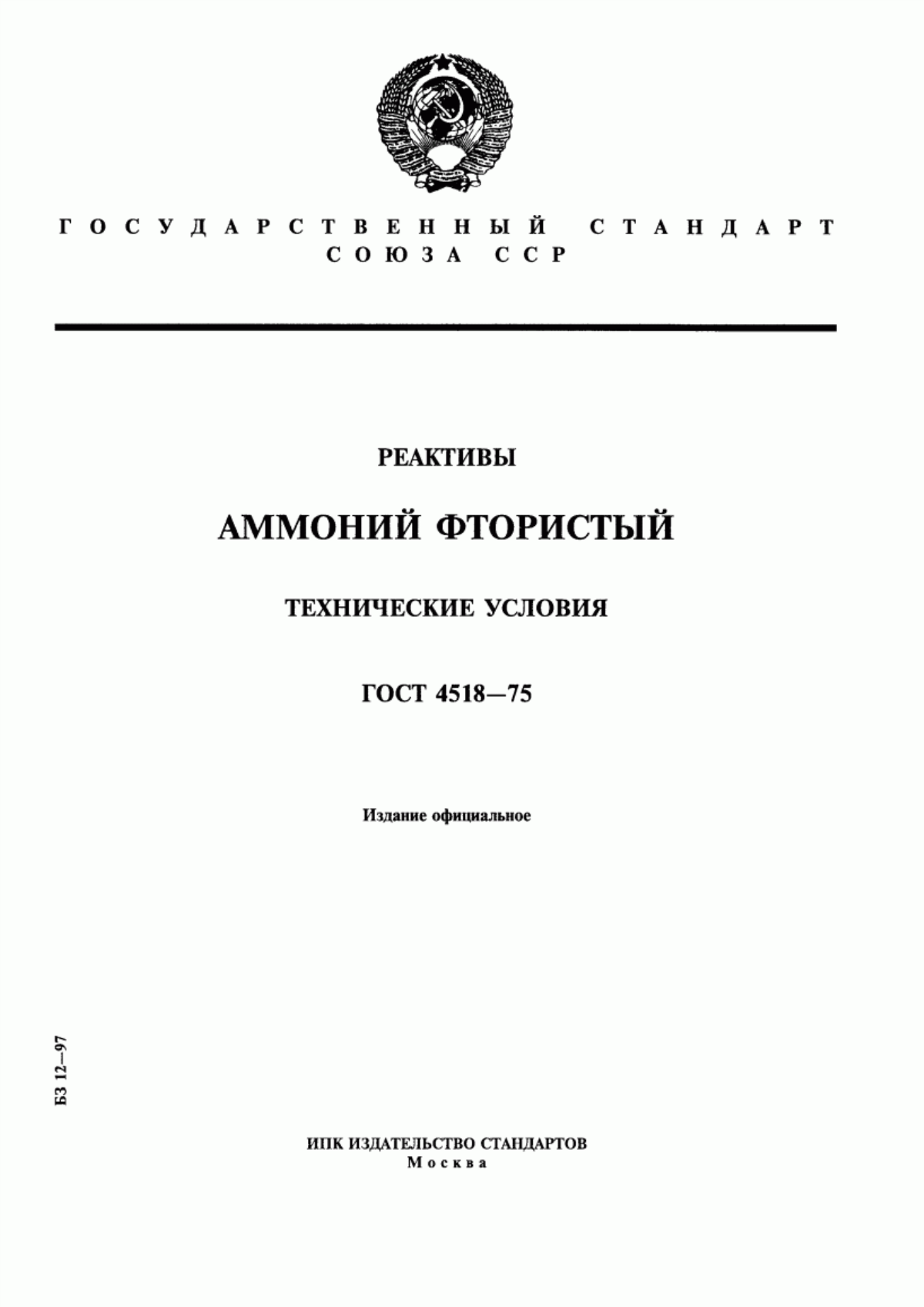 ГОСУДАРСТВЕННЫЙ СТАНДАРТ
СОЮЗА ССР

РЕАКТИВЫ

АММОНИЙ ФТОРИСТЫЙ

ТЕХНИЧЕСКИЕ УСЛОВИЯ

ГОСТ 4518—75

Издание официальное

БЗ 12—97

ИПК ИЗДАТЕЛЬСТВО СТАНДАРТОВ
Москва